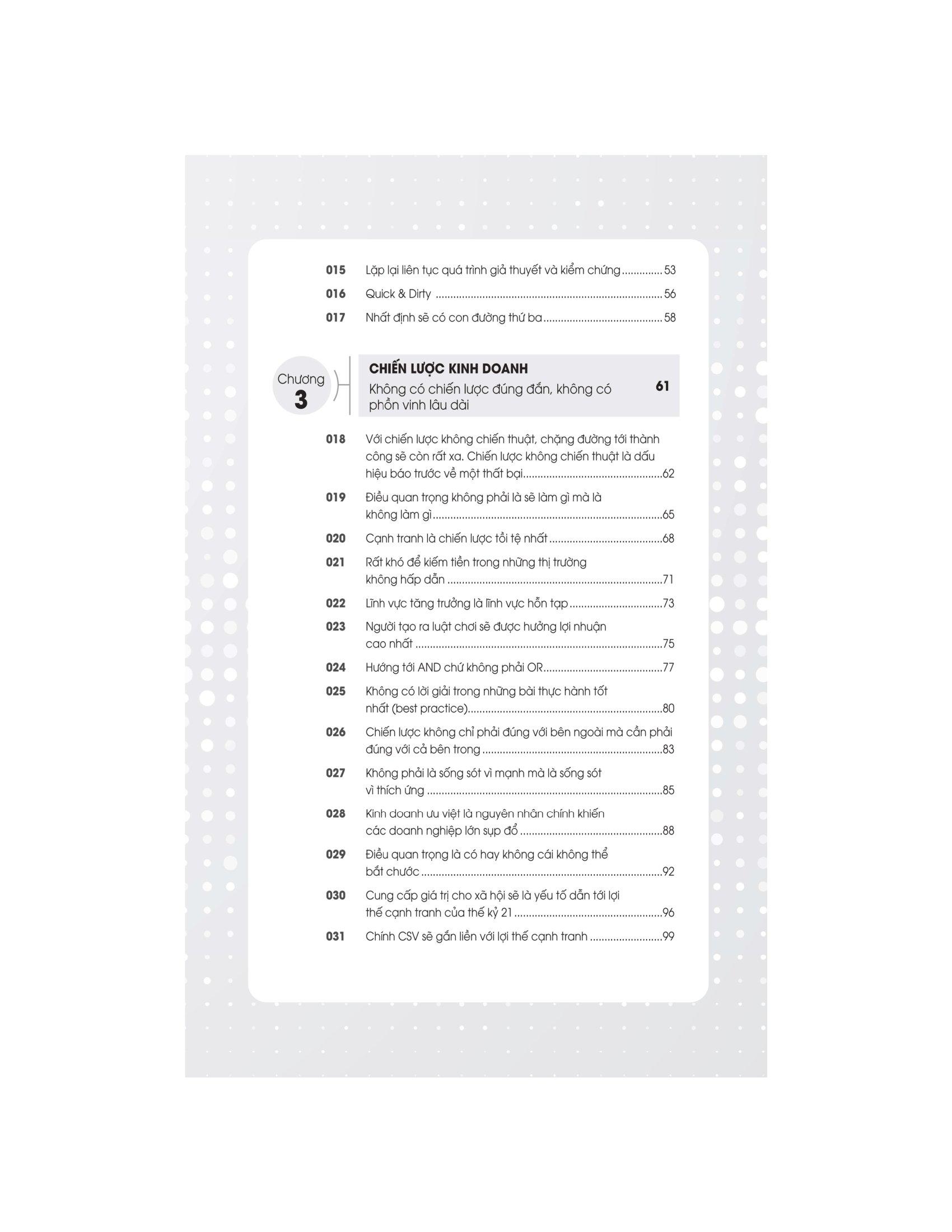 015 Lặp lại liên tục quá trình giả thuyết và kiểm chứng 53

016 Quick & Dirty 56

017 Nhất định sẽ có con đường thứ ba 58

Chương 3

CHIẾN LƯỢC KINH DOANH
Không có chiến lược đúng đắn, không có phồn vinh lâu dài 61

018 Với chiến lược không chiến thuật, chặng đường tới thành công sẽ còn rất xa. Chiến lược không chiến thuật là dấu hiệu báo trước về một thất bại 62

019 Điều quan trọng không phải là sẽ làm gì mà là không làm gì 65

020 Cạnh tranh là chiến lược tồi tệ nhất 68

021 Rất khó để kiếm tiền trong những thị trường không hấp dẫn 71

022 Lĩnh vực tăng trưởng là lĩnh vực hỗn tạp 73

023 Người tạo ra luật chơi sẽ được hưởng lợi nhuận cao nhất 75

024 Hướng tới AND chứ không phải OR 77

025 Không có lời giải trong những bài thực hành tốt nhất (best practice) 80

026 Chiến lược không chỉ phải đúng với bên ngoài mà cần phải đúng với cả bên trong 83

027 Không phải là sống sót vì mạnh mà là sống sót vì thích ứng 85

028 Kinh doanh ưu việt là nguyên nhân chính khiến các doanh nghiệp lớn sụp đổ 88

029 Điều quan trọng là có hay không cái không thể bắt chước 92

030 Cung cấp giá trị cho xã hội sẽ là yếu tố dẫn tới lợi thế cạnh tranh của thế kỷ 21 96

031 Chính CSV sẽ gắn liền với lợi thế cạnh tranh 99